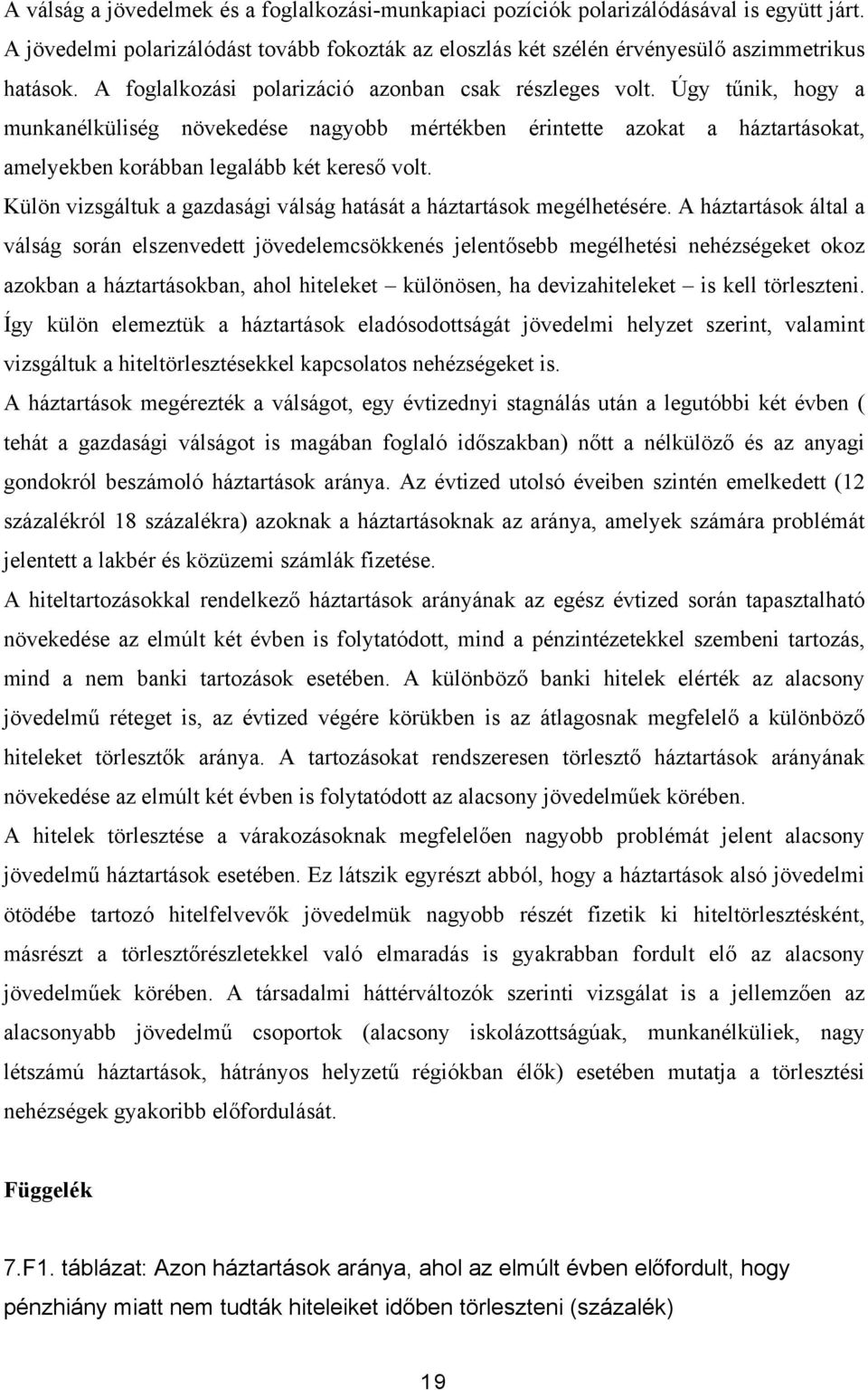 A válság a jövedelmek és a foglalkozási-munkapiaci pozíciók polarizálódásával is együtt járt. A jövedelmi polarizálódást tovább fokozták az eloszlás két szélén érvényesülő aszimmetrikus hatások. A foglalkozási polarizáció azonban csak részleges volt. Úgy tűnik, hogy a munkanélküliség növekedése nagyobb mértékben érintette azokat a háztartásokat, amelyekben korábban legalább két kereső volt.

Külön vizsgáltuk a gazdasági válság hatását a háztartások megélhetésére. A háztartások által a válság során elszenvedett jövedelemcsökkenés jelentősebb megélhetési nehézségeket okoz azokban a háztartásokban, ahol hiteleket – különösen, ha devizahiteleket – is kell törleszteni. Így külön elemeztük a háztartások eladósodottságát jövedelmi helyzet szerint, valamint vizsgáltuk a hiteltörlesztésekkel kapcsolatos nehézségeket is.

A háztartások megérezték a válságot, egy évtizednyi stagnálás után a legutóbbi két évben ( tehát a gazdasági válságot is magában foglaló időszakban) nőtt a nélkülöző és az anyagi gondokról beszámoló háztartások aránya. Az évtized utolsó éveiben szintén emelkedett (12 százalékról 18 százalékra) azoknak a háztartásoknak az aránya, amelyek számára problémát jelentett a lakbér és közüzemi számlák fizetése.

A hiteltartozásokkal rendelkező háztartások arányának az egész évtized során tapasztalható növekedése az elmúlt két évben is folytatódott, mind a pénzintézetekkel szembeni tartozás, mind a nem banki tartozások esetében. A különböző banki hitelek elérték az alacsony jövedelmű réteget is, az évtized végére körükben is az átlagosnak megfelelő a különböző hiteleket törlesztők aránya. A tartozásokat rendszeresen törlesztő háztartások arányának növekedése az elmúlt két évben is folytatódott az alacsony jövedelműek körében.

A hitelek törlesztése a várakozásoknak megfelelően nagyobb problémát jelent alacsony jövedelmű háztartások esetében. Ez látszik egyrészt abból, hogy a háztartások alsó jövedelmi ötödébe tartozó hitelfelvevők jövedelmük nagyobb részét fizetik ki hiteltörlesztésként, másrészt a törlesztőrészletekkel való elmaradás is gyakrabban fordult elő az alacsony jövedelműek körében. A társadalmi háttérváltozók szerinti vizsgálat is a jellemzően az alacsonyabb jövedelmű csoportok (alacsony iskolázottságúak, munkanélküliek, nagy létszámú háztartások, hátrányos helyzetű régiókban élők) esetében mutatja a törlesztési nehézségek gyakoribb előfordulását.

Függelék

7.F1. táblázat: Azon háztartások aránya, ahol az elmúlt évben előfordult, hogy pénzhiány miatt nem tudták hiteleiket időben törleszteni (százalék)

19